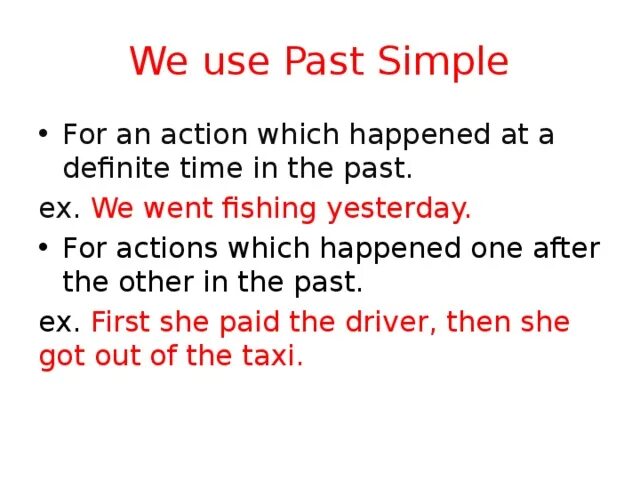 We use Past Simple

• For an action which happened at a definite time in the past.

ex. We went fishing yesterday.

• For actions which happened one after the other in the past.

ex. First she paid the driver, then she got out of the taxi.